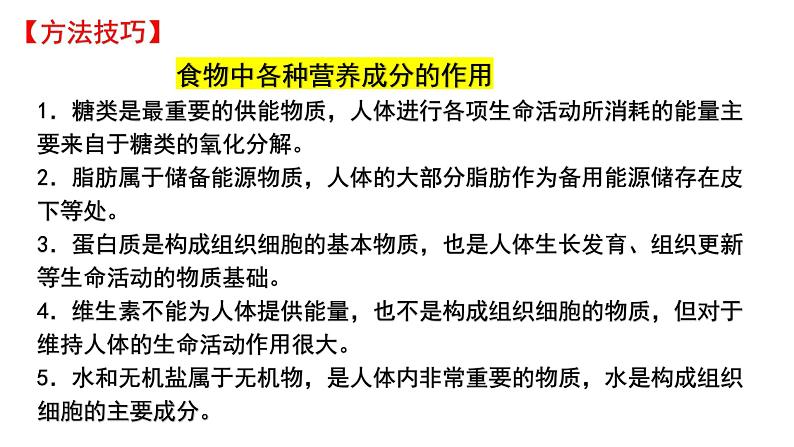 【方法技巧】

食物中各种营养成分的作用

1．糖类是最重要的供能物质，人体进行各项生命活动所消耗的能量主要来自于糖类的氧化分解。

2．脂肪属于储备能源物质，人体的大部分脂肪作为备用能源储存在皮下等处。

3．蛋白质是构成组织细胞的基本物质，也是人体生长发育、组织更新等生命活动的物质基础。

4．维生素不能为人体提供能量，也不是构成组织细胞的物质，但对于维持人体的生命活动作用很大。

5．水和无机盐属于无机物，是人体内非常重要的物质，水是构成组织细胞的主要成分。